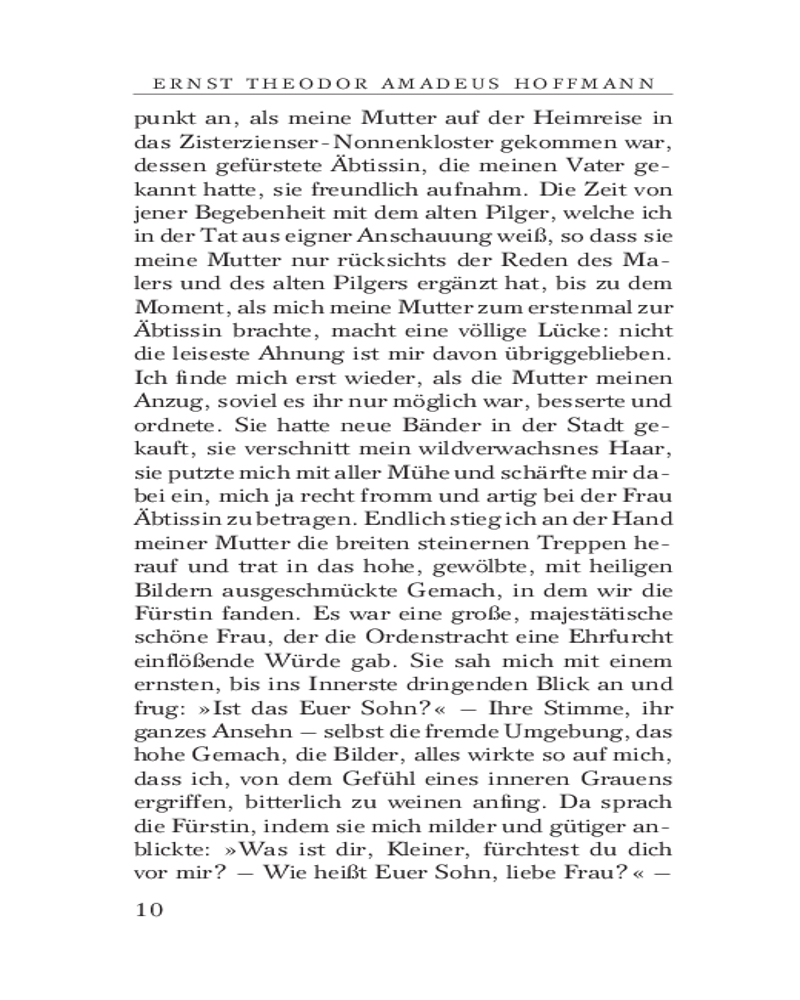 ERNST THEODOR AMADEUS HOFFMANN

punkt an, als meine Mutter auf der Heimreise in das Zisterzienser-Nonnenkloster gekommen war, dessen gefürstete Äbtissin, die meinen Vater gekannt hatte, sie freundlich aufnahm. Die Zeit von jener Begebenheit mit dem alten Pilger, welche ich in der Tat aus eigner Anschauung weiß, so dass sie meine Mutter nur rücksichts der Reden des Malers und des alten Pilgers ergänzt hat, bis zu dem Moment, als mich meine Mutter zum erstenmal zur Äbtissin brachte, macht eine völlige Lücke: nicht die leiseste Ahnung ist mir davon übriggeblieben. Ich finde mich erst wieder, als die Mutter meinen Anzug, soviel es ihr nur möglich war, besserte und ordnete. Sie hatte neue Bänder in der Stadt gekauft, sie verschnitt mein wildverwachsnes Haar, sie putzte mich mit aller Mühe und schärfte mir dabei ein, mich ja recht fromm und artig bei der Frau Äbtissin zu betragen. Endlich stieg ich an der Hand meiner Mutter die breiten steinernen Treppen herauf und trat in das hohe, gewölbte, mit heiligen Bildern ausgeschmückte Gemach, in dem wir die Fürstin fanden. Es war eine große, majestätische schöne Frau, der die Ordenstracht eine Ehrfurcht einflößende Würde gab. Sie sah mich mit einem ernsten, bis ins Innerste dringenden Blick an und frug: »Ist das Euer Sohn?« — Ihre Stimme, ihr ganzes Ansehn — selbst die fremde Umgebung, das hohe Gemach, die Bilder, alles wirkte so auf mich, dass ich, von dem Gefühl eines inneren Grauens ergriffen, bitterlich zu weinen anfing. Da sprach die Fürstin, indem sie mich milder und gütiger anblickte: »Was ist dir, Kleiner, fürchtest du dich vor mir? — Wie heißt Euer Sohn, liebe Frau?« —

10